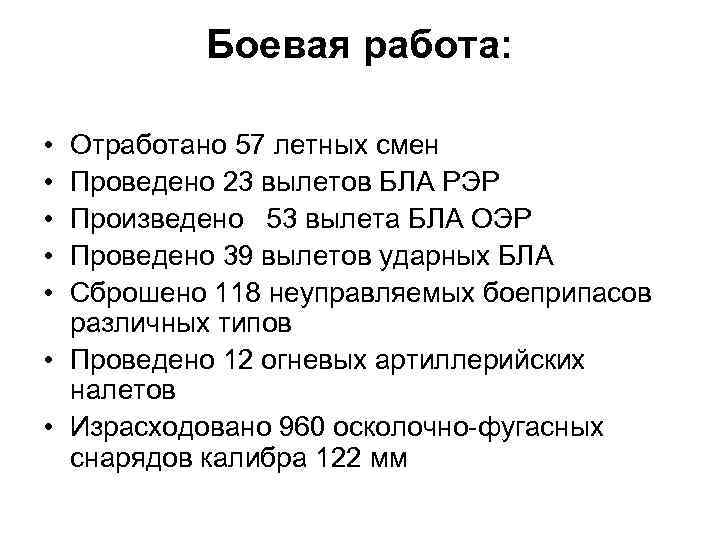 Боевая работа:

• Отработано 57 летных смен
• Проведено 23 вылетов БЛА РЭР
• Произведено 53 вылета БЛА ОЭР
• Проведено 39 вылетов ударных БЛА
• Сброшено 118 неуправляемых боеприпасов различных типов
• Проведено 12 огневых артиллерийских налетов
• Израсходовано 960 осколочно-фугасных снарядов калибра 122 мм